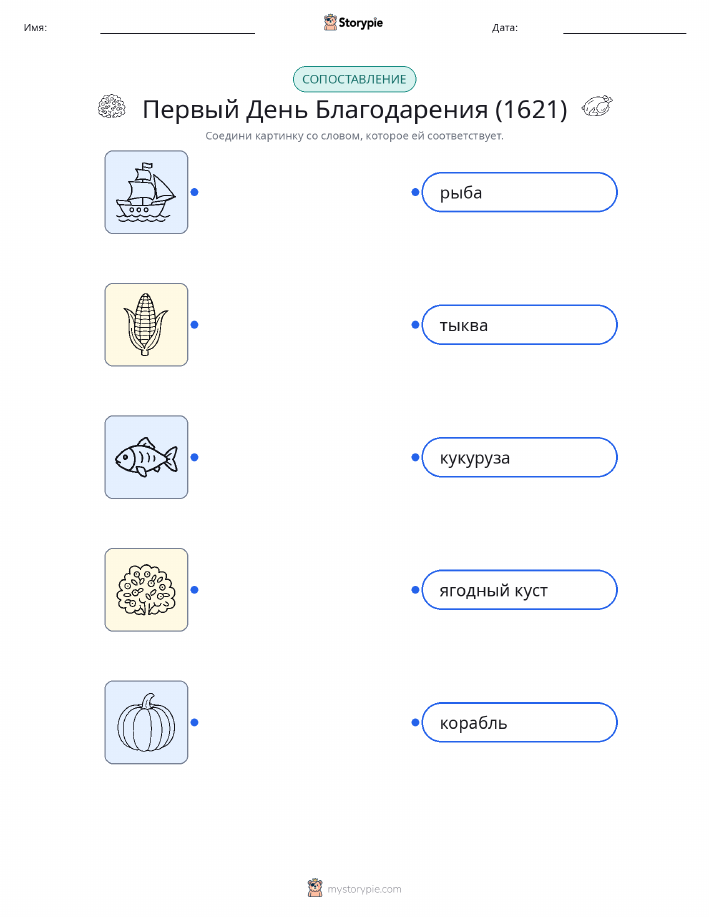 Имя: Storypie Дата:

СОПОСТАВЛЕНИЕ

Первый День Благодарения (1621)

Соедини картинку со словом, которое ей соответствует.

рыба

тыква

кукуруза

ягодный куст

корабль

mystorypie.com